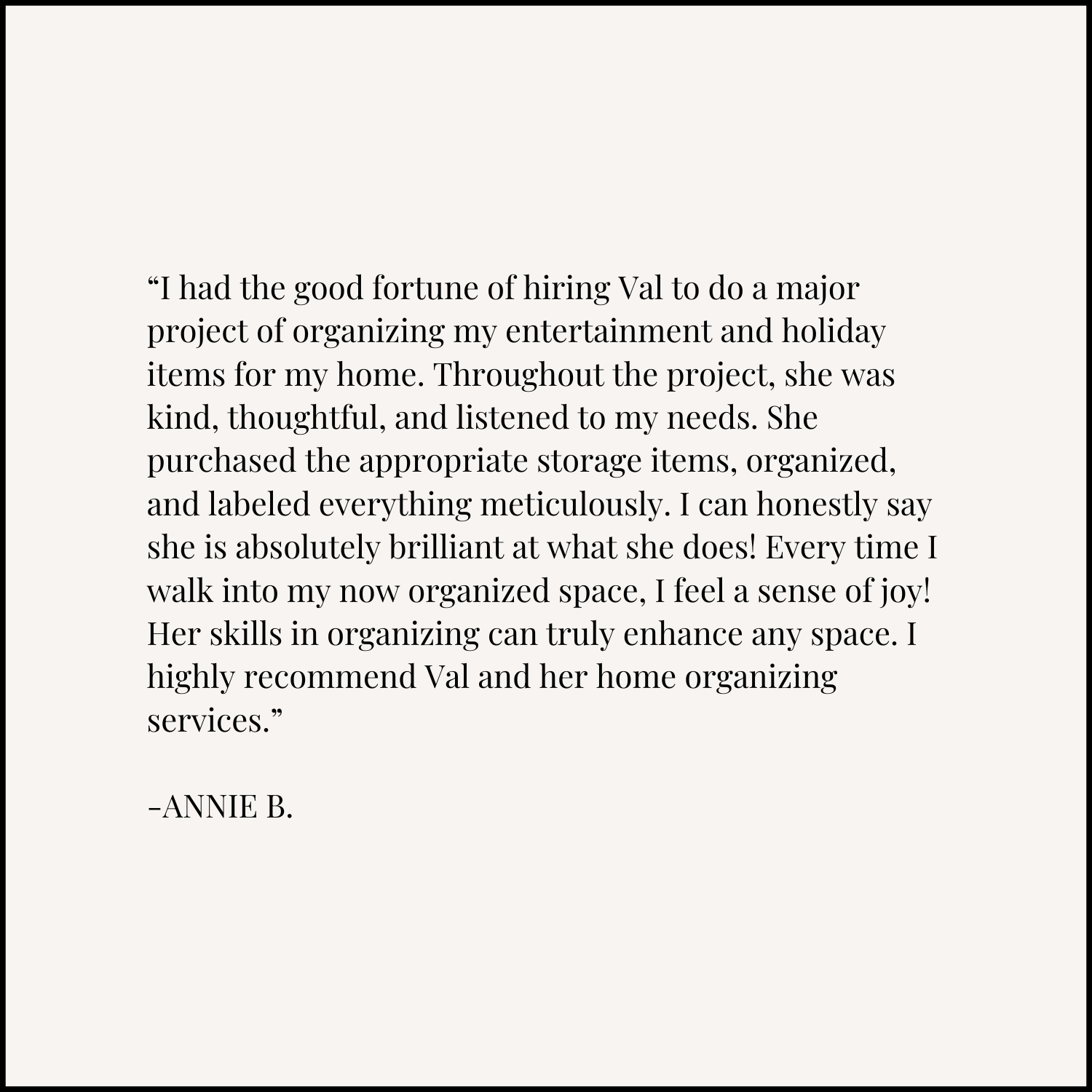 "I had the good fortune of hiring Val to do a major project of organizing my entertainment and holiday items for my home. Throughout the project, she was kind, thoughtful, and listened to my needs. She purchased the appropriate storage items, organized, and labeled everything meticulously. I can honestly say she is absolutely brilliant at what she does! Every time I walk into my now organized space, I feel a sense of joy! Her skills in organizing can truly enhance any space. I highly recommend Val and her home organizing services."

-ANNIE B.